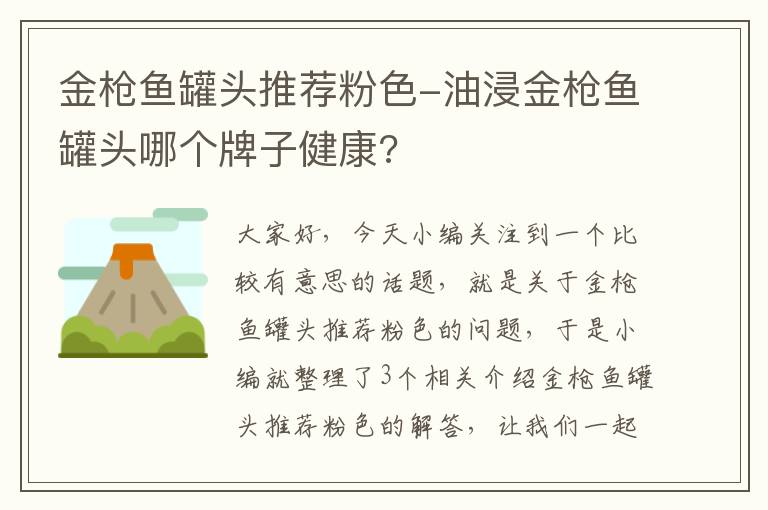 金枪鱼罐头推荐粉色-油浸金枪鱼罐头哪个牌子健康?

大家好，今天小编关注到一个比较有意思的话题，就是关于金枪鱼罐头推荐粉色的问题，于是小编就整理了3个相关介绍金枪鱼罐头推荐粉色的解答，让我们一起